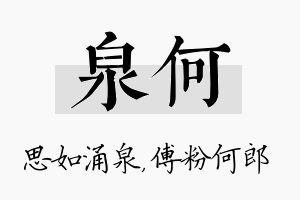 泉何

思如涌泉，傅粉何郎